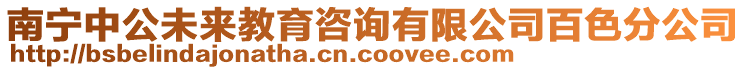 南宁中公未来教育咨询有限公司百色分公司
http://bsbelindajonatha.cn.coovee.com